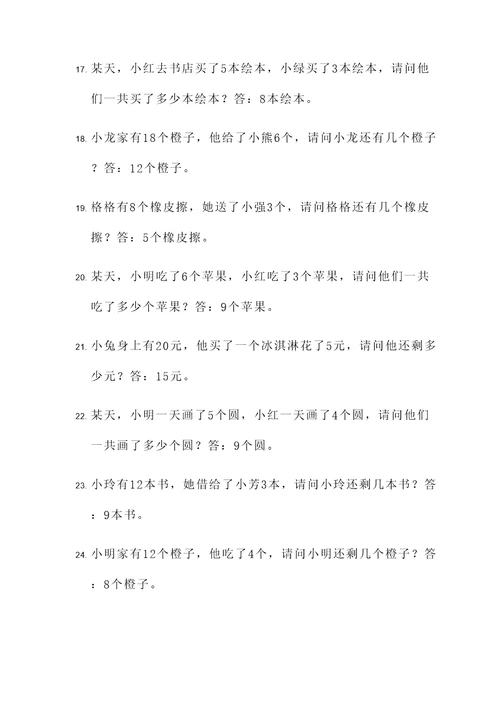 17. 某天，小红去书店买了5本绘本，小绿买了3本绘本，请问他们一共买了多少本绘本？答：8本绘本。

18. 小龙家有18个橙子，他给了小熊6个，请问小龙还有几个橙子？答：12个橙子。

19. 格格有8个橡皮擦，她送了小强3个，请问格格还有几个橡皮擦？答：5个橡皮擦。

20. 某天，小明吃了6个苹果，小红吃了3个苹果，请问他们一共吃了多少个苹果？答：9个苹果。

21. 小兔身上有20元，他买了一个冰淇淋花了5元，请问他还剩多少元？答：15元。

22. 某天，小明一天画了5个圆，小红一天画了4个圆，请问他们一共画了多少个圆？答：9个圆。

23. 小玲有12本书，她借给了小芳3本，请问小玲还剩几本书？答：9本书。

24. 小明家有12个橙子，他吃了4个，请问小明还剩几个橙子？答：8个橙子。